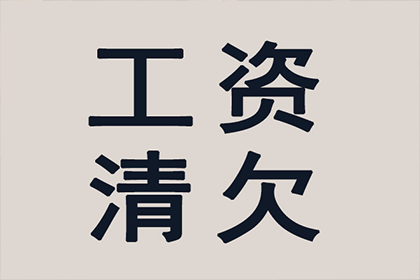 工资
清欠